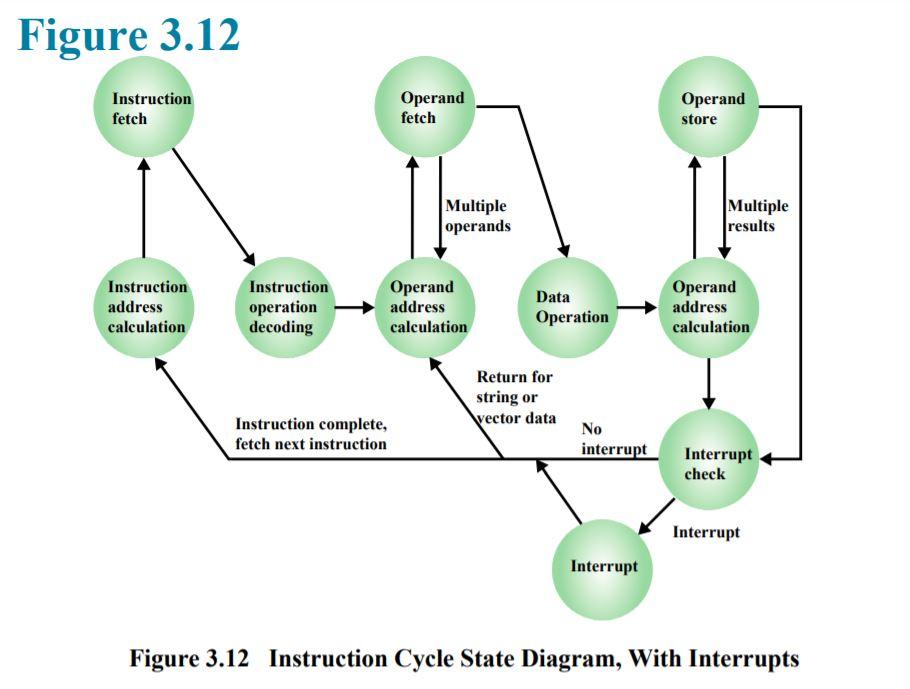 Figure 3.12

Instruction fetch

Operand fetch

Operand store

Multiple operands

Multiple results

Instruction address calculation

Instruction operation decoding

Operand address calculation

Data Operation

Operand address calculation

Return for string or vector data

Instruction complete, fetch next instruction

No interrupt

Interrupt check

Interrupt

Interrupt

Figure 3.12 Instruction Cycle State Diagram, With Interrupts